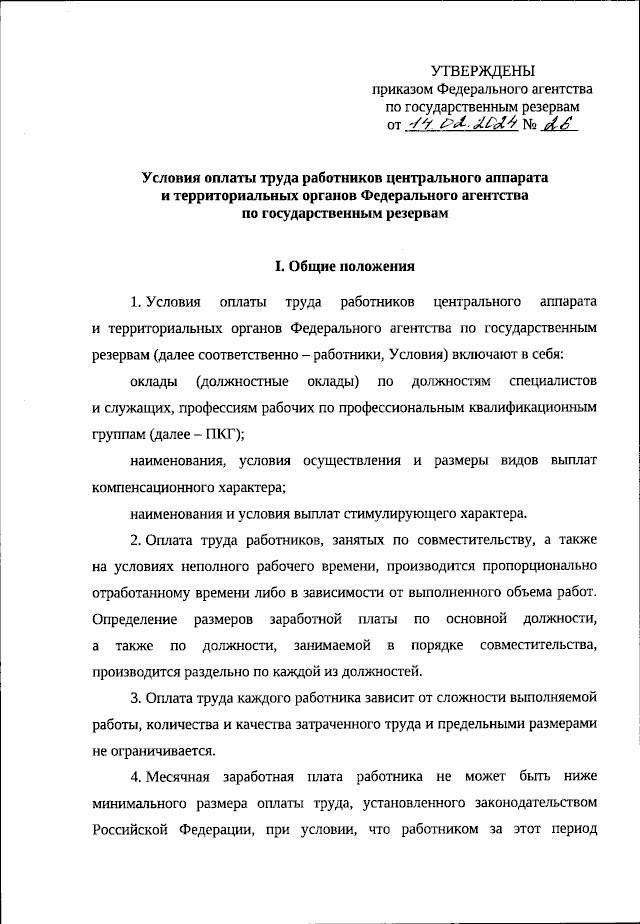 УТВЕРЖДЕНЫ
приказом Федерального агентства по государственным резервам
от 14.02.2024 № 26

Условия оплаты труда работников центрального аппарата и территориальных органов Федерального агентства по государственным резервам

I. Общие положения

1. Условия оплаты труда работников центрального аппарата и территориальных органов Федерального агентства по государственным резервам (далее соответственно – работники, Условия) включают в себя:

оклады (должностные оклады) по должностям специалистов и служащих, профессиям рабочих по профессиональным квалификационным группам (далее – ПКГ);

наименования, условия осуществления и размеры видов выплат компенсационного характера;

наименования и условия выплат стимулирующего характера.

2. Оплата труда работников, занятых по совместительству, а также на условиях неполного рабочего времени, производится пропорционально отработанному времени либо в зависимости от выполненного объема работ. Определение размеров заработной платы по основной должности, а также по должности, занимаемой в порядке совместительства, производится раздельно по каждой из должностей.

3. Оплата труда каждого работника зависит от сложности выполняемой работы, количества и качества затраченного труда и предельными размерами не ограничивается.

4. Месячная заработная плата работника не может быть ниже минимального размера оплаты труда, установленного законодательством Российской Федерации, при условии, что работником за этот период